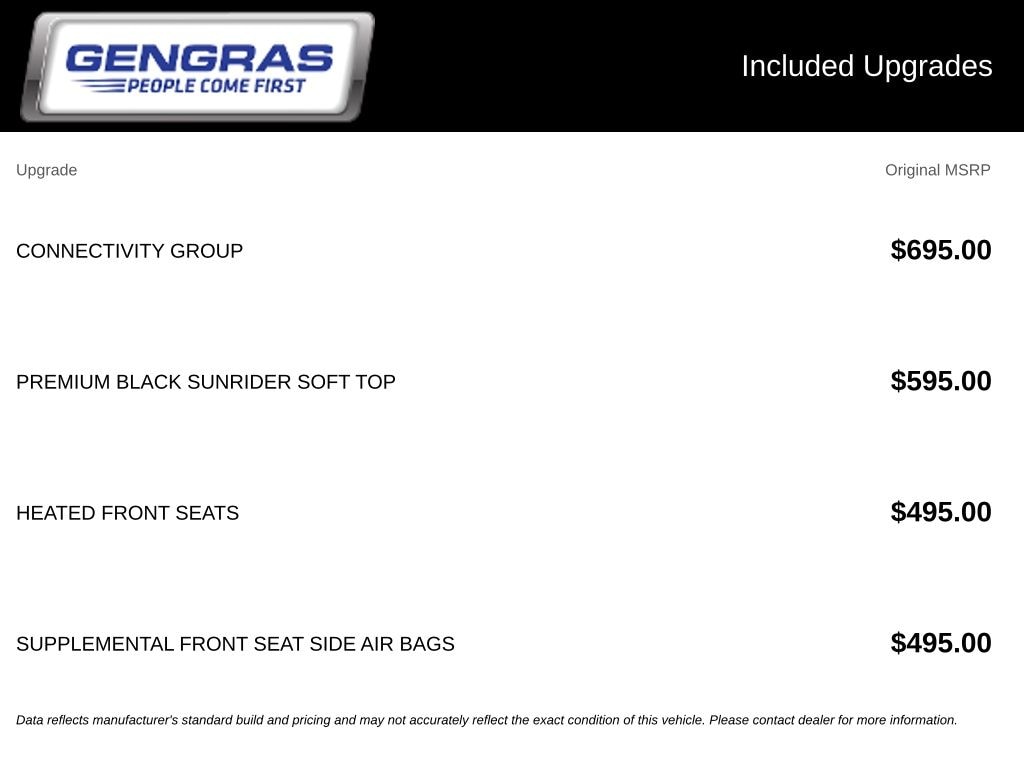 GENGRAS
PEOPLE COME FIRST

Included Upgrades

| Upgrade | Original MSRP |
|---|---|
| CONNECTIVITY GROUP | $695.00 |
| PREMIUM BLACK SUNRIDER SOFT TOP | $595.00 |
| HEATED FRONT SEATS | $495.00 |
| SUPPLEMENTAL FRONT SEAT SIDE AIR BAGS | $495.00 |

Data reflects manufacturer's standard build and pricing and may not accurately reflect the exact condition of this vehicle. Please contact dealer for more information.